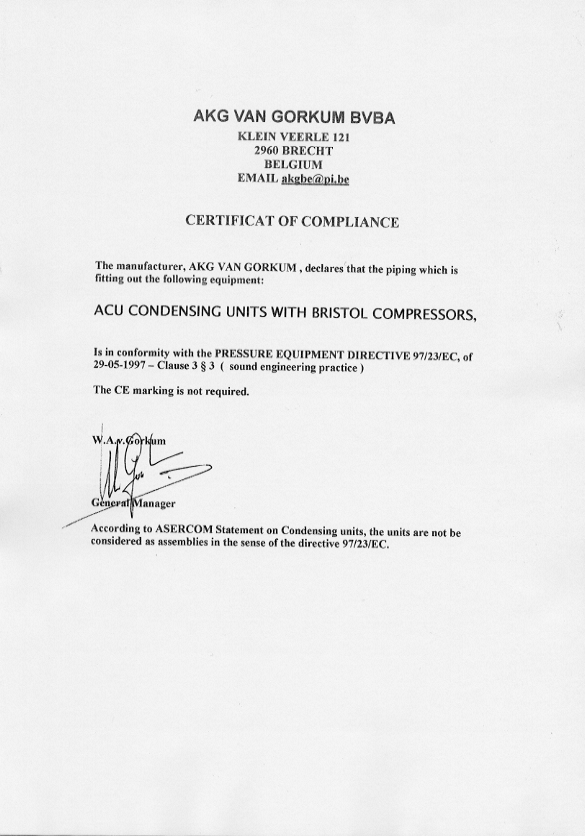 AKG VAN GORKUM BVBA
KLEIN VEERLE 121
2960 BRECHT
BELGIUM
EMAIL akgbe@pi.be

CERTIFICAT OF COMPLIANCE

The manufacturer, AKG VAN GORKUM , declares that the piping which is fitting out the following equipment:

ACU CONDENSING UNITS WITH BRISTOL COMPRESSORS,

Is in conformity with the PRESSURE EQUIPMENT DIRECTIVE 97/23/EC, of 29-05-1997 – Clause 3 § 3 ( sound engineering practice )

The CE marking is not required.

W.A.v.Gorkum

General Manager

According to ASERCOM Statement on Condensing units, the units are not be considered as assemblies in the sense of the directive 97/23/EC.